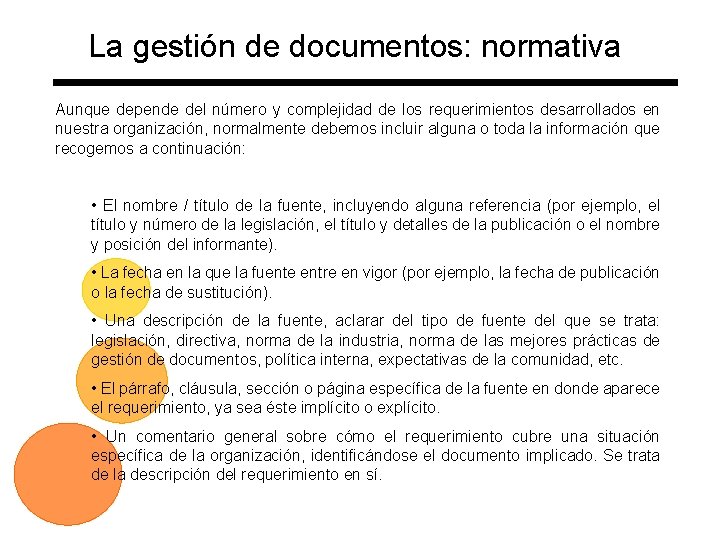 La gestión de documentos: normativa

Aunque depende del número y complejidad de los requerimientos desarrollados en nuestra organización, normalmente debemos incluir alguna o toda la información que recogemos a continuación:

• El nombre / título de la fuente, incluyendo alguna referencia (por ejemplo, el título y número de la legislación, el título y detalles de la publicación o el nombre y posición del informante).

• La fecha en la que la fuente entre en vigor (por ejemplo, la fecha de publicación o la fecha de sustitución).

• Una descripción de la fuente, aclarar del tipo de fuente del que se trata: legislación, directiva, norma de la industria, norma de las mejores prácticas de gestión de documentos, política interna, expectativas de la comunidad, etc.

• El párrafo, cláusula, sección o página específica de la fuente en donde aparece el requerimiento, ya sea éste implícito o explícito.

• Un comentario general sobre cómo el requerimiento cubre una situación específica de la organización, identificándose el documento implicado. Se trata de la descripción del requerimiento en sí.